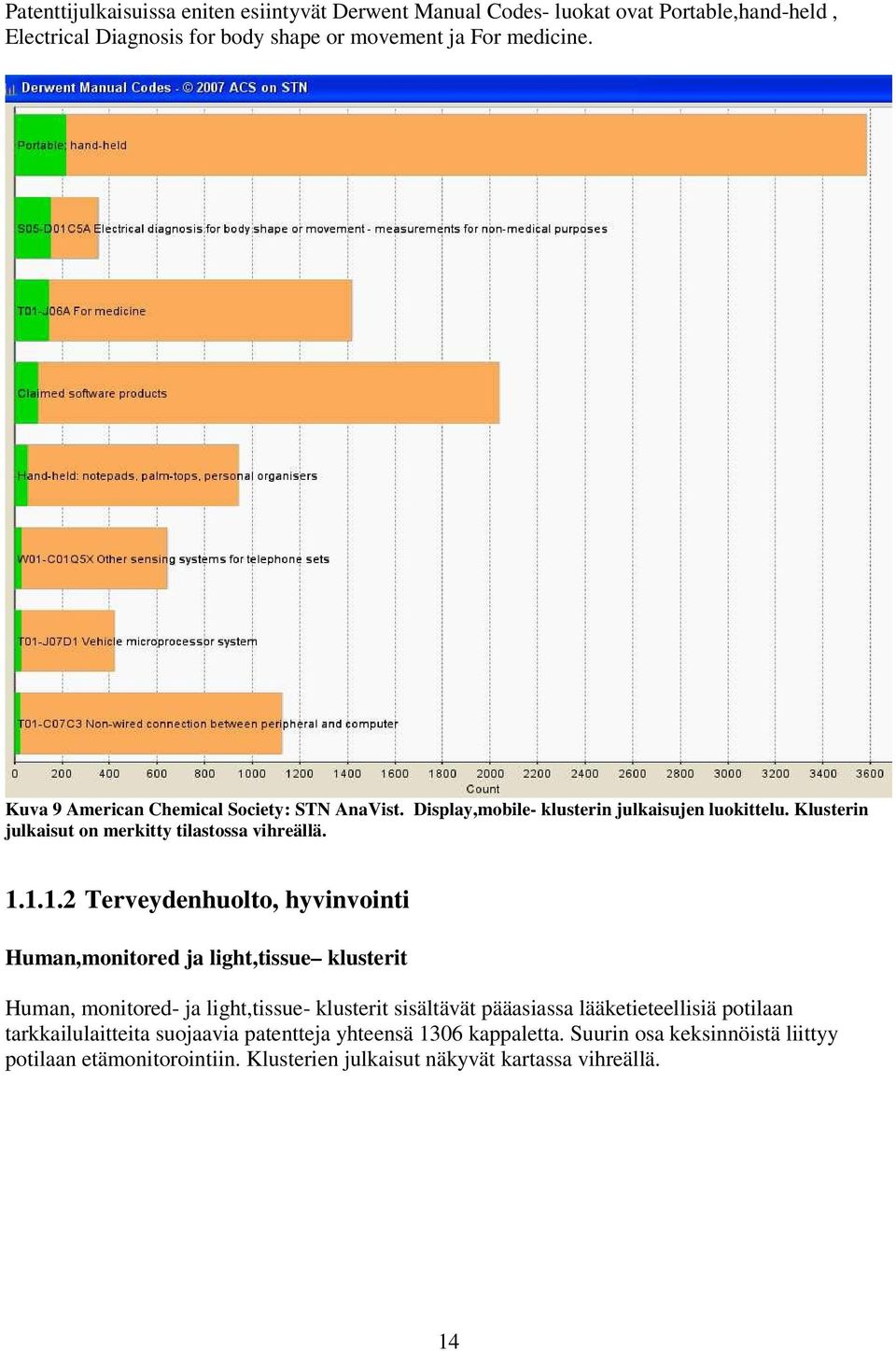 Patenttijulkaisuissa eniten esiintyvät Derwent Manual Codes- luokat ovat Portable,hand-held , Electrical Diagnosis for body shape or movement ja For medicine.

Derwent Manual Codes - © 2007 ACS on STN

Portable; hand-held

S05-D01C5A Electrical diagnosis for body shape or movement - measurements for non-medical purposes

T01-J06A For medicine

Claimed software products

Hand-held: notepads, palm-tops, personal organisers

W01-C01Q5X Other sensing systems for telephone sets

T01-J07D1 Vehicle microprocessor system

T01-C07C3 Non-wired connection between peripheral and computer

0 200 400 600 800 1000 1200 1400 1600 1800 2000 2200 2400 2600 2800 3000 3200 3400 3600

Count

Kuva 9 American Chemical Society: STN AnaVist. Display,mobile- klusterin julkaisujen luokittelu. Klusterin julkaisut on merkitty tilastossa vihreällä.

1.1.1.2 Terveydenhuolto, hyvinvointi

Human,monitored ja light,tissue– klusterit

Human, monitored- ja light,tissue- klusterit sisältävät pääasiassa lääketieteellisiä potilaan tarkkailulaitteita suojaavia patentteja yhteensä 1306 kappaletta. Suurin osa keksinnöistä liittyy potilaan etämonitorointiin. Klusterien julkaisut näkyvät kartassa vihreällä.

14